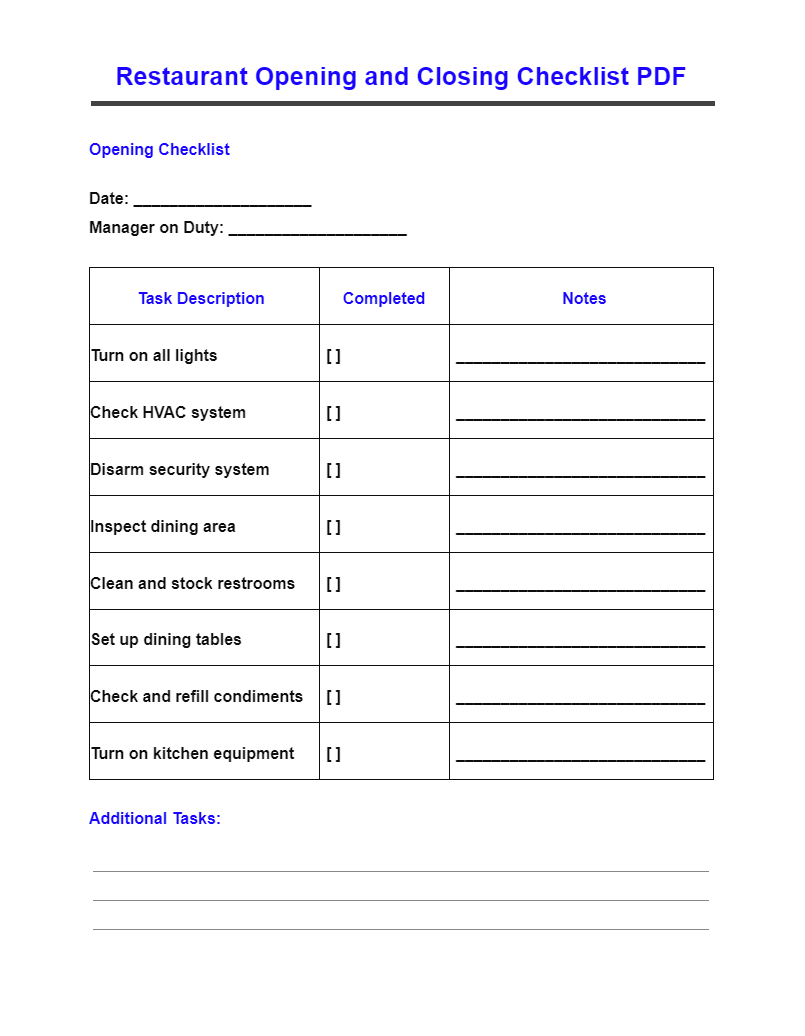 Restaurant Opening and Closing Checklist PDF

Opening Checklist

Date: ____________________

Manager on Duty: ____________________

| Task Description | Completed | Notes |
|---|---|---|
| Turn on all lights | [ ] | ____________________________ |
| Check HVAC system | [ ] | ____________________________ |
| Disarm security system | [ ] | ____________________________ |
| Inspect dining area | [ ] | ____________________________ |
| Clean and stock restrooms | [ ] | ____________________________ |
| Set up dining tables | [ ] | ____________________________ |
| Check and refill condiments | [ ] | ____________________________ |
| Turn on kitchen equipment | [ ] | ____________________________ |

Additional Tasks: